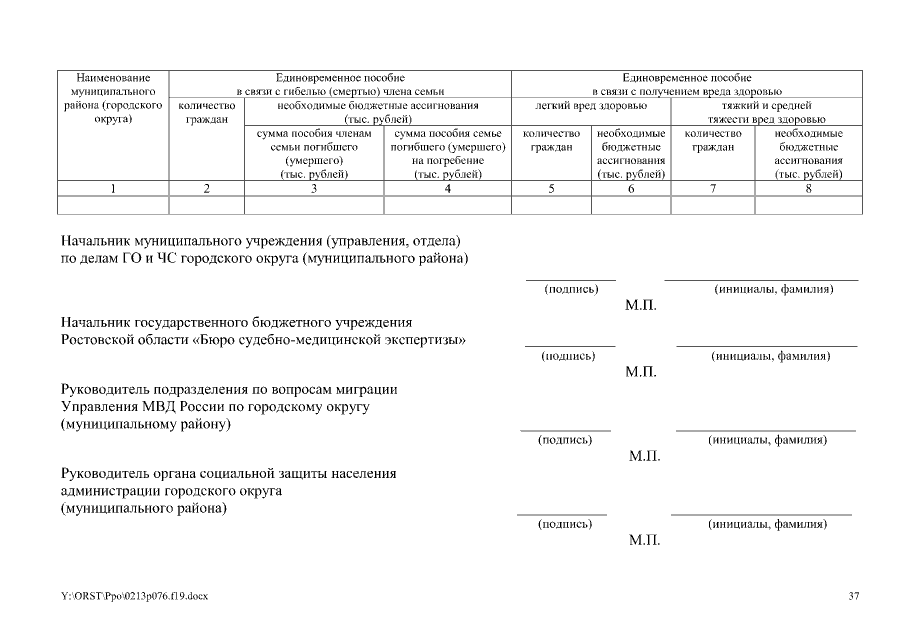 | Наименование муниципального района (городского округа) | Единовременное пособие в связи с гибелью (смертью) члена семьи | | | Единовременное пособие в связи с получением вреда здоровью | | | |
|---|---|---|---|---|---|---|---|
| | количество граждан | необходимые бюджетные ассигнования (тыс. рублей) | | легкий вред здоровью | | тяжкий и средней тяжести вред здоровью | |
| | | сумма пособия членам семьи погибшего (умершего) (тыс. рублей) | сумма пособия семье погибшего (умершего) на погребение (тыс. рублей) | количество граждан | необходимые бюджетные ассигнования (тыс. рублей) | количество граждан | необходимые бюджетные ассигнования (тыс. рублей) |
| 1 | 2 | 3 | 4 | 5 | 6 | 7 | 8 |
| | | | | | | | |

Начальник муниципального учреждения (управления, отдела) по делам ГО и ЧС городского округа (муниципального района)

(подпись) (инициалы, фамилия)
М.П.

Начальник государственного бюджетного учреждения Ростовской области «Бюро судебно-медицинской экспертизы»

(подпись) (инициалы, фамилия)
М.П.

Руководитель подразделения по вопросам миграции Управления МВД России по городскому округу (муниципальному району)

(подпись) (инициалы, фамилия)
М.П.

Руководитель органа социальной защиты населения администрации городского округа (муниципального района)

(подпись) (инициалы, фамилия)
М.П.

Y:\ORST\Ppo\0213p076.f19.docx 37